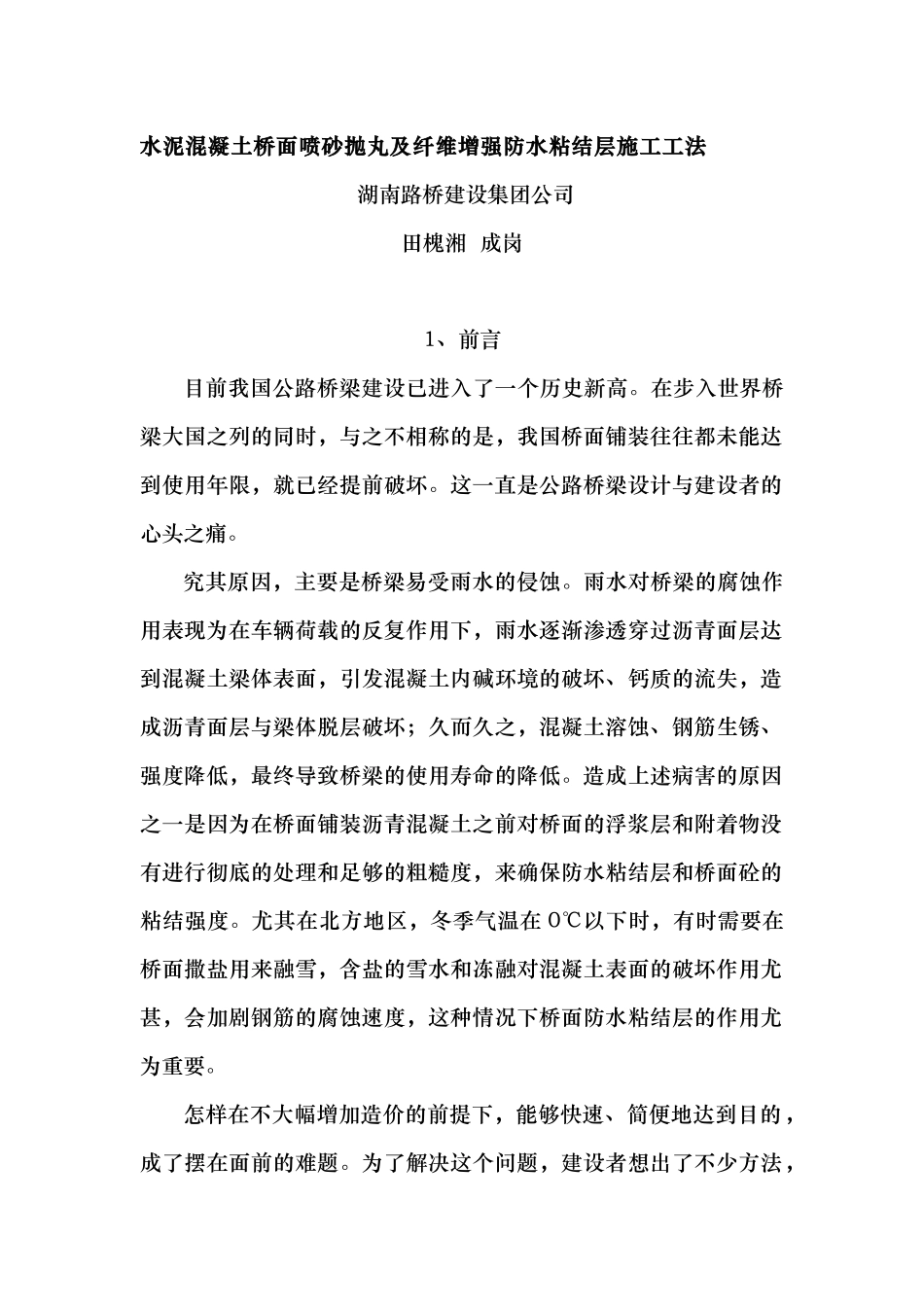 水泥混凝土桥面喷砂抛丸及纤维增强防水粘结层施工工法

湖南路桥建设集团公司

田槐湘 成岗

1、前言

目前我国公路桥梁建设已进入了一个历史新高。在步入世界桥梁大国之列的同时，与之不相称的是，我国桥面铺装往往都未能达到使用年限，就已经提前破坏。这一直是公路桥梁设计与建设者的心头之痛。

究其原因，主要是桥梁易受雨水的侵蚀。雨水对桥梁的腐蚀作用表现为在车辆荷载的反复作用下，雨水逐渐渗透穿过沥青面层达到混凝土梁体表面，引发混凝土内碱环境的破坏、钙质的流失，造成沥青面层与梁体脱层破坏；久而久之，混凝土溶蚀、钢筋生锈、强度降低，最终导致桥梁的使用寿命的降低。造成上述病害的原因之一是因为在桥面铺装沥青混凝土之前对桥面的浮浆层和附着物没有进行彻底的处理和足够的粗糙度，来确保防水粘结层和桥面砼的粘结强度。尤其在北方地区，冬季气温在 0℃以下时，有时需要在桥面撒盐用来融雪，含盐的雪水和冻融对混凝土表面的破坏作用尤甚，会加剧钢筋的腐蚀速度，这种情况下桥面防水粘结层的作用尤为重要。

怎样在不大幅增加造价的前提下，能够快速、简便地达到目的，成了摆在面前的难题。为了解决这个问题，建设者想出了不少方法，